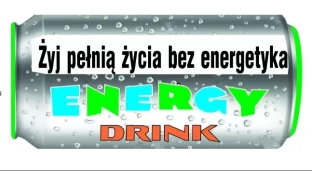 Żyj pełnią życia bez energetyka

ENERGY
DRINK